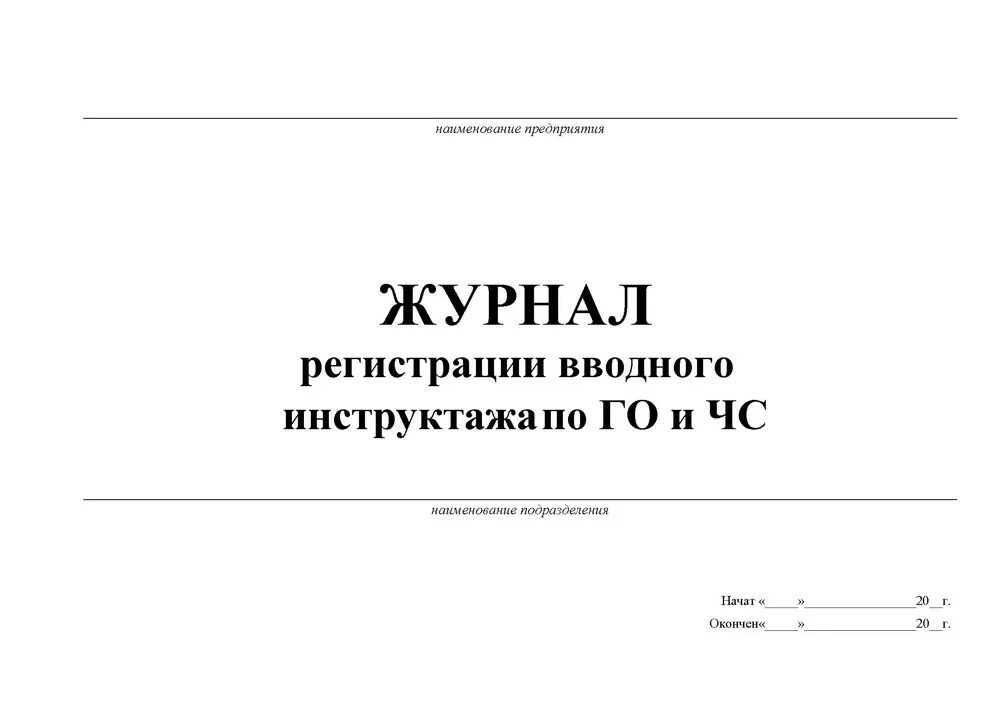 наименование предприятия

ЖУРНАЛ
регистрации вводного
инструктажа по ГО и ЧС

наименование подразделения

Начат «_____»________________20__г.
Окончен«_____»________________20__г.